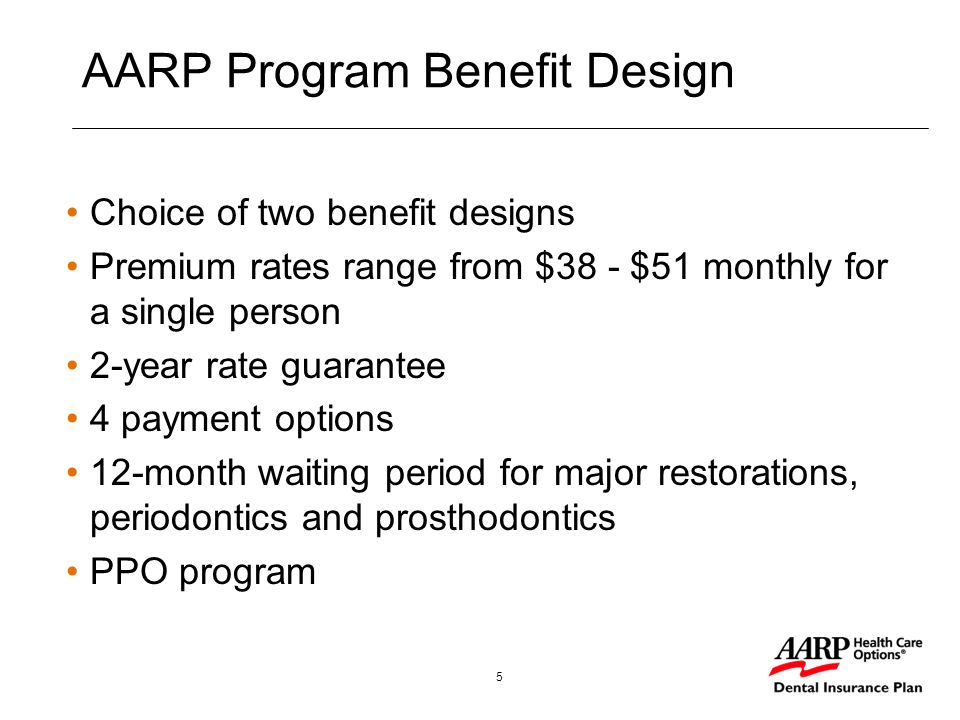 AARP Program Benefit Design

• Choice of two benefit designs
• Premium rates range from \$38 - \$51 monthly for a single person
• 2-year rate guarantee
• 4 payment options
• 12-month waiting period for major restorations, periodontics and prosthodontics
• PPO program

5

AARP Health Care Options®
Dental Insurance Plan